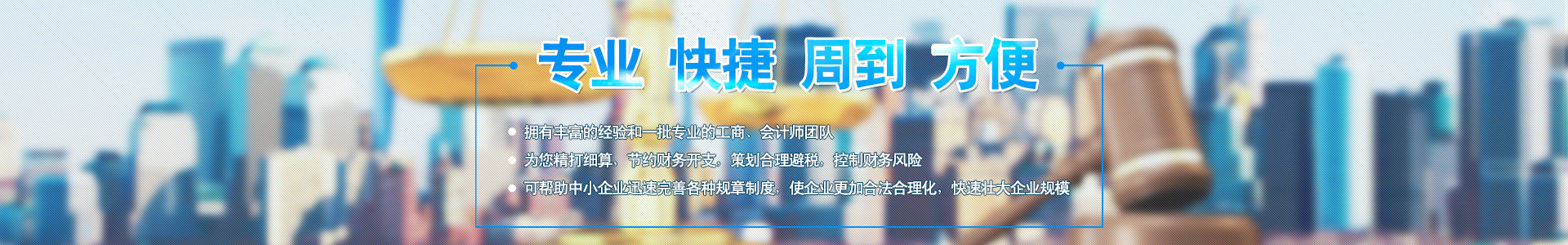 专业 快捷 周到 方便

拥有丰富的经验和一批专业的工商、会计师团队

为您精打细算，节约财务开支，策划合理避税，控制财务风险

可帮助中小企业迅速完善各种规章制度，使企业更加合法合理化，快速壮大企业规模